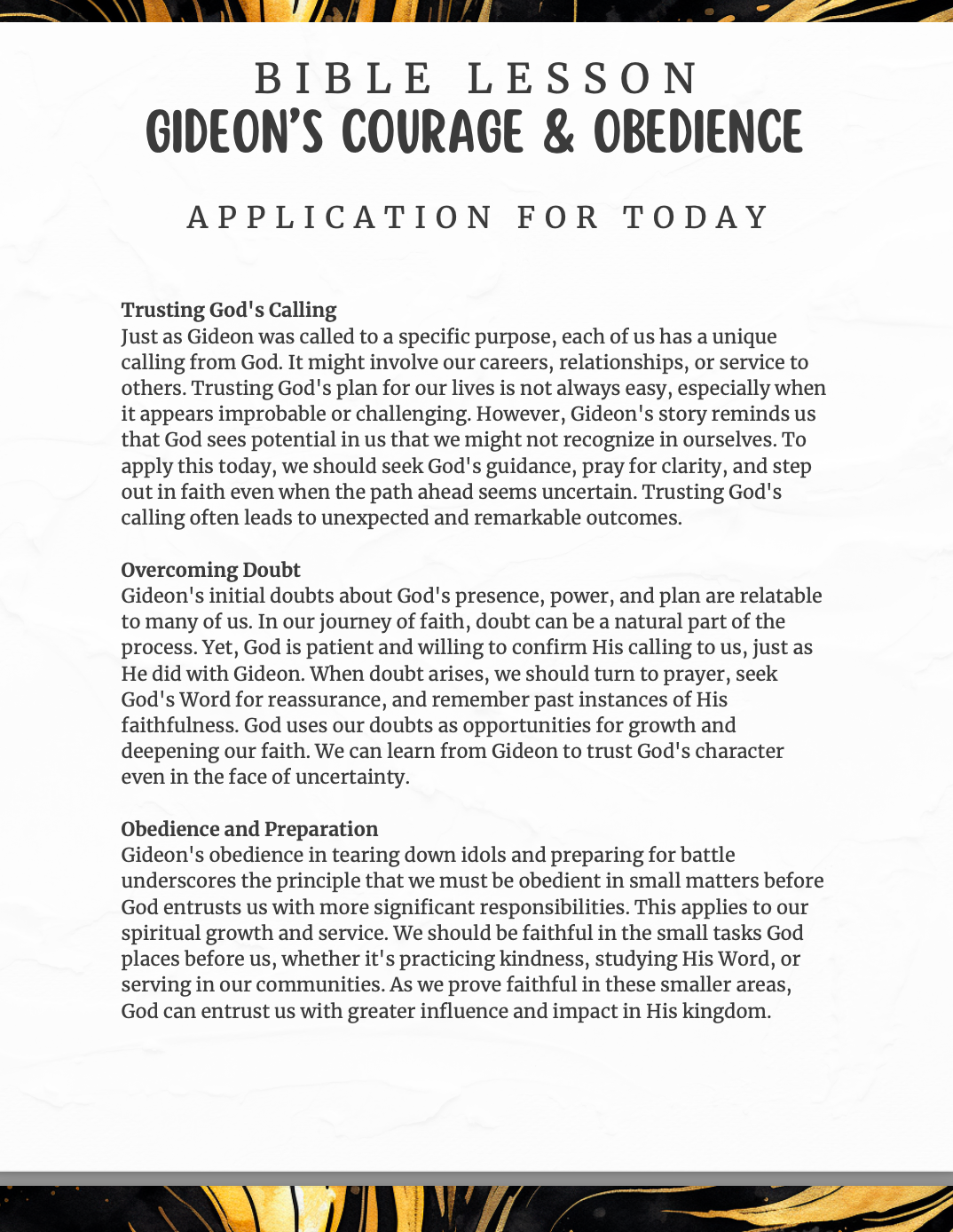 BIBLE LESSON
GIDEON'S COURAGE & OBEDIENCE

APPLICATION FOR TODAY

Trusting God's Calling
Just as Gideon was called to a specific purpose, each of us has a unique calling from God. It might involve our careers, relationships, or service to others. Trusting God's plan for our lives is not always easy, especially when it appears improbable or challenging. However, Gideon's story reminds us that God sees potential in us that we might not recognize in ourselves. To apply this today, we should seek God's guidance, pray for clarity, and step out in faith even when the path ahead seems uncertain. Trusting God's calling often leads to unexpected and remarkable outcomes.

Overcoming Doubt
Gideon's initial doubts about God's presence, power, and plan are relatable to many of us. In our journey of faith, doubt can be a natural part of the process. Yet, God is patient and willing to confirm His calling to us, just as He did with Gideon. When doubt arises, we should turn to prayer, seek God's Word for reassurance, and remember past instances of His faithfulness. God uses our doubts as opportunities for growth and deepening our faith. We can learn from Gideon to trust God's character even in the face of uncertainty.

Obedience and Preparation
Gideon's obedience in tearing down idols and preparing for battle underscores the principle that we must be obedient in small matters before God entrusts us with more significant responsibilities. This applies to our spiritual growth and service. We should be faithful in the small tasks God places before us, whether it's practicing kindness, studying His Word, or serving in our communities. As we prove faithful in these smaller areas, God can entrust us with greater influence and impact in His kingdom.